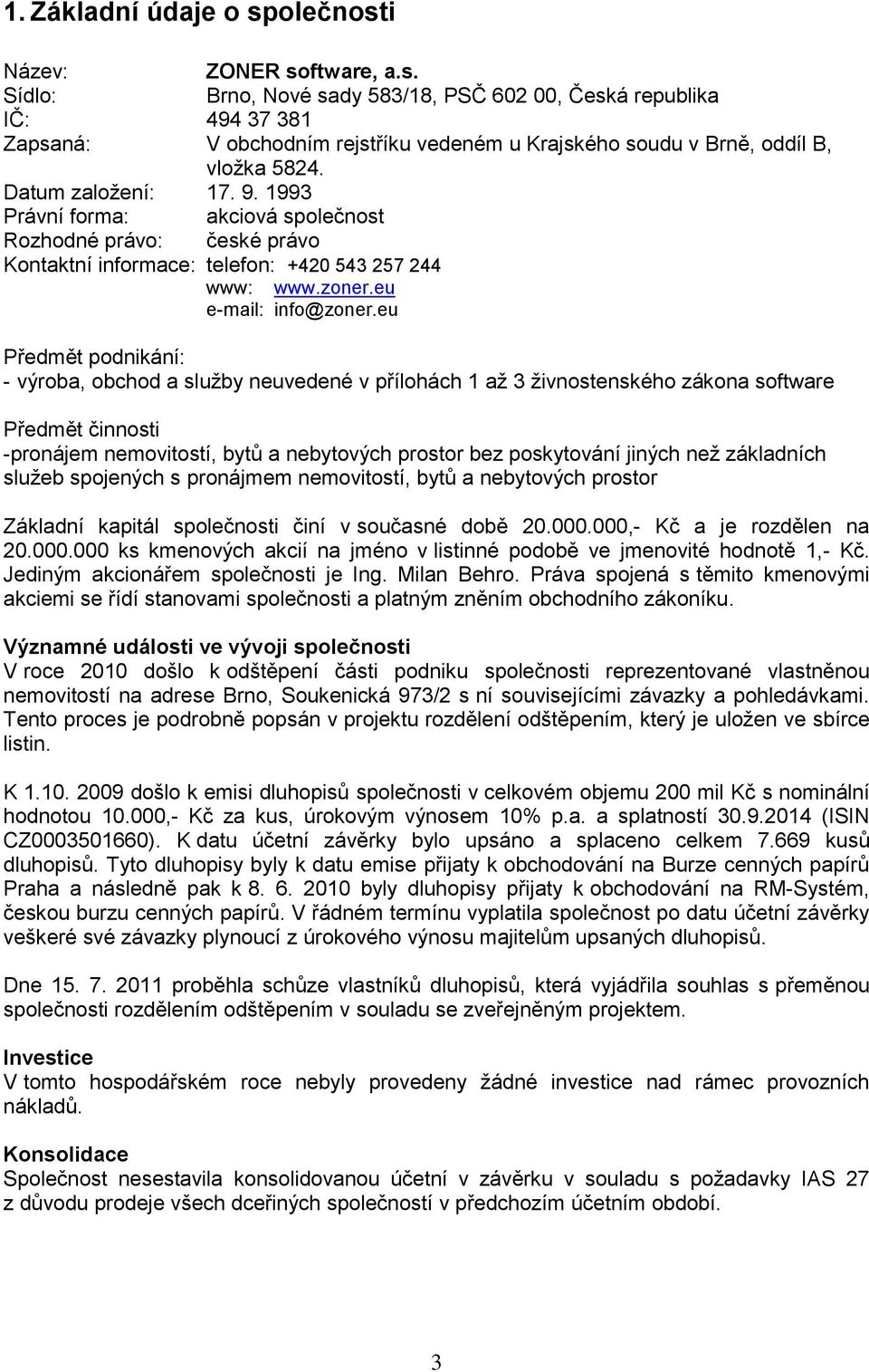 1. Základní údaje o společnosti

Název: ZONER software, a.s.
Sídlo: Brno, Nové sady 583/18, PSČ 602 00, Česká republika
IČ: 494 37 381
Zapsaná: V obchodním rejstříku vedeném u Krajského soudu v Brně, oddíl B, vložka 5824.
Datum založení: 17. 9. 1993
Právní forma: akciová společnost
Rozhodné právo: české právo
Kontaktní informace: telefon: +420 543 257 244
www: www.zoner.eu
e-mail: info@zoner.eu

Předmět podnikání:
- výroba, obchod a služby neuvedené v přílohách 1 až 3 živnostenského zákona software

Předmět činnosti
-pronájem nemovitostí, bytů a nebytových prostor bez poskytování jiných než základních služeb spojených s pronájmem nemovitostí, bytů a nebytových prostor

Základní kapitál společnosti činí v současné době 20.000.000,- Kč a je rozdělen na 20.000.000 ks kmenových akcií na jméno v listinné podobě ve jmenovité hodnotě 1,- Kč. Jediným akcionářem společnosti je Ing. Milan Behro. Práva spojená s těmito kmenovými akciemi se řídí stanovami společnosti a platným zněním obchodního zákoníku.

Významné události ve vývoji společnosti
V roce 2010 došlo k odštěpení části podniku společnosti reprezentované vlastněnou nemovitostí na adrese Brno, Soukenická 973/2 s ní souvisejícími závazky a pohledávkami. Tento proces je podrobně popsán v projektu rozdělení odštěpením, který je uložen ve sbírce listin.

K 1.10. 2009 došlo k emisi dluhopisů společnosti v celkovém objemu 200 mil Kč s nominální hodnotou 10.000,- Kč za kus, úrokovým výnosem 10% p.a. a splatností 30.9.2014 (ISIN CZ0003501660). K datu účetní závěrky bylo upsáno a splaceno celkem 7.669 kusů dluhopisů. Tyto dluhopisy byly k datu emise přijaty k obchodování na Burze cenných papírů Praha a následně pak k 8. 6. 2010 byly dluhopisy přijaty k obchodování na RM-Systém, českou burzu cenných papírů. V řádném termínu vyplatila společnost po datu účetní závěrky veškeré své závazky plynoucí z úrokového výnosu majitelům upsaných dluhopisů.

Dne 15. 7. 2011 proběhla schůze vlastníků dluhopisů, která vyjádřila souhlas s přeměnou společnosti rozdělením odštěpením v souladu se zveřejněným projektem.

Investice
V tomto hospodářském roce nebyly provedeny žádné investice nad rámec provozních nákladů.

Konsolidace
Společnost nesestavila konsolidovanou účetní v závěrku v souladu s požadavky IAS 27 z důvodu prodeje všech dceřiných společností v předchozím účetním období.

3